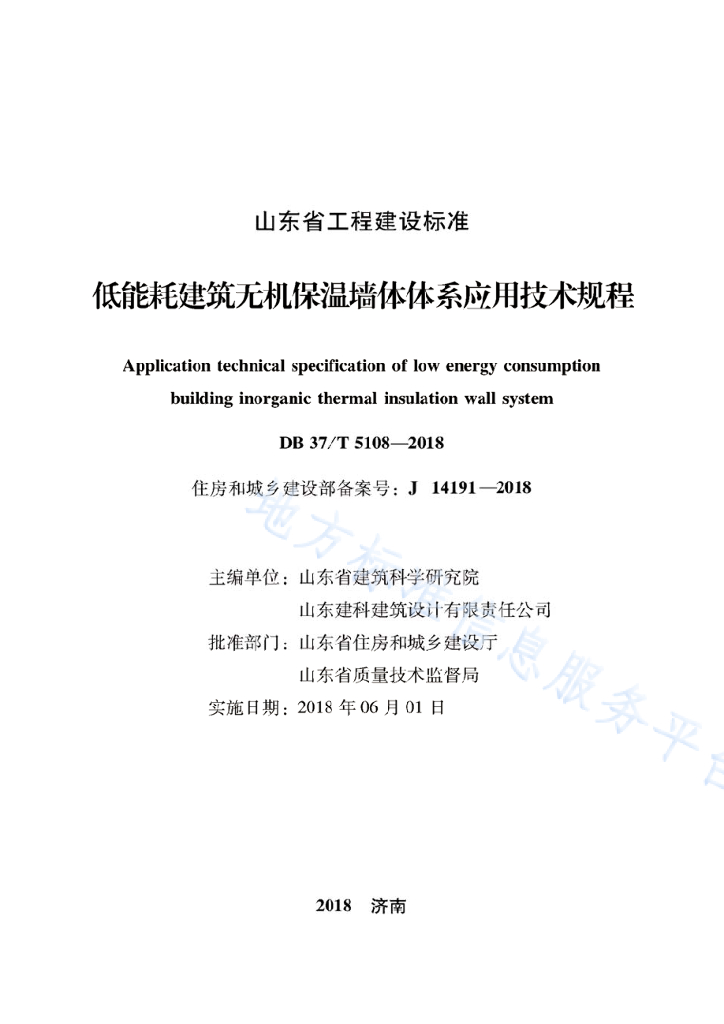 山东省工程建设标准

低能耗建筑无机保温墙体体系应用技术规程

Application technical specification of low energy consumption building inorganic thermal insulation wall system

DB 37/T 5108—2018

住房和城乡建设部备案号：J 14191—2018

主编单位：山东省建筑科学研究院
山东建科建筑设计有限责任公司
批准部门：山东省住房和城乡建设厅
山东省质量技术监督局
实施日期：2018 年 06 月 01 日

地方标准信息服务平台

2018 济南